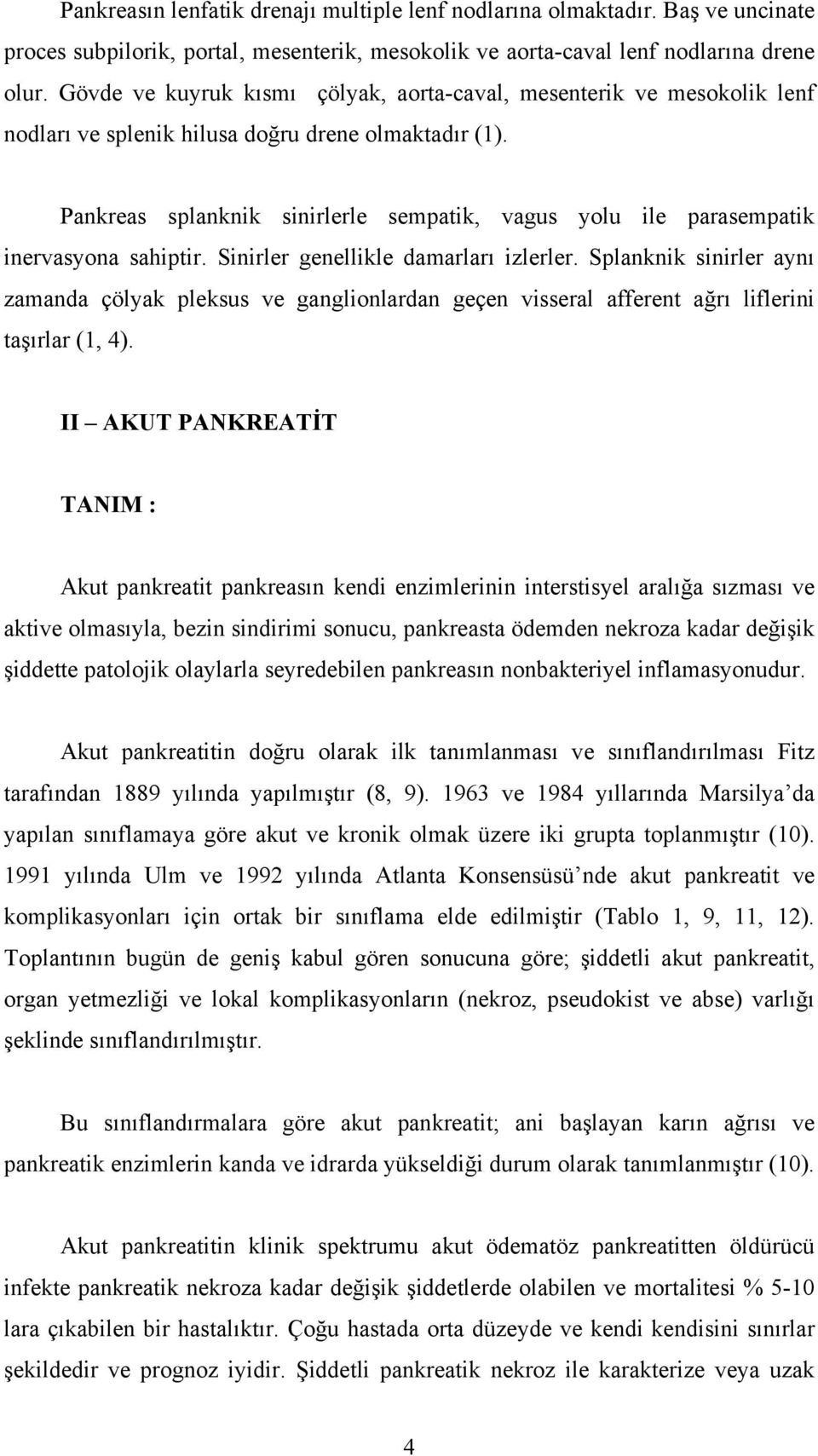 Pankreasın lenfatik drenajı multiple lenf nodlarına olmaktadır. Baş ve uncinate proces subpilorik, portal, mesenterik, mesokolik ve aorta-caval lenf nodlarına drene olur. Gövde ve kuyruk kısmı çölyak, aorta-caval, mesenterik ve mesokolik lenf nodları ve splenik hilusa doğru drene olmaktadır (1).

Pankreas splanknik sinirlerle sempatik, vagus yolu ile parasempatik inervasyona sahiptir. Sinirler genellikle damarları izlerler. Splanknik sinirler aynı zamanda çölyak pleksus ve ganglionlardan geçen visseral afferent ağrı liflerini taşırlar (1, 4).

II – AKUT PANKREATİT

TANIM :

Akut pankreatit pankreasın kendi enzimlerinin interstisyel aralığa sızması ve aktive olmasıyla, bezin sindirimi sonucu, pankreasta ödemden nekroza kadar değişik şiddette patolojik olaylarla seyredebilen pankreasın nonbakteriyel inflamasyonudur.

Akut pankreatitin doğru olarak ilk tanımlanması ve sınıflandırılması Fitz tarafından 1889 yılında yapılmıştır (8, 9). 1963 ve 1984 yıllarında Marsilya'da yapılan sınıflamaya göre akut ve kronik olmak üzere iki grupta toplanmıştır (10). 1991 yılında Ulm ve 1992 yılında Atlanta Konsensüsü'nde akut pankreatit ve komplikasyonları için ortak bir sınıflama elde edilmiştir (Tablo 1, 9, 11, 12). Toplantının bugün de geniş kabul gören sonucuna göre; şiddetli akut pankreatit, organ yetmezliği ve lokal komplikasyonların (nekroz, pseudokist ve abse) varlığı şeklinde sınıflandırılmıştır.

Bu sınıflandırmalara göre akut pankreatit; ani başlayan karın ağrısı ve pankreatik enzimlerin kanda ve idrarda yükseldiği durum olarak tanımlanmıştır (10).

Akut pankreatitin klinik spektrumu akut ödematöz pankreatitten öldürücü infekte pankreatik nekroza kadar değişik şiddetlerde olabilen ve mortalitesi % 5-10 lara çıkabilen bir hastalıktır. Çoğu hastada orta düzeyde ve kendi kendisini sınırlar şekildedir ve prognoz iyidir. Şiddetli pankreatik nekroz ile karakterize veya uzak

4